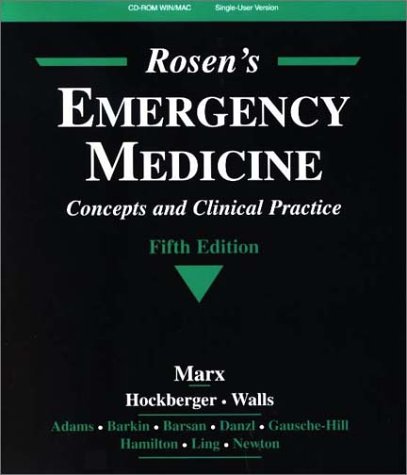 CD-ROM WIN/MAC Single-User Version

Rosen's
EMERGENCY MEDICINE
Concepts and Clinical Practice

Fifth Edition

Marx
Hockberger • Walls
Adams • Barkin • Barsan • Danzl • Gausche-Hill
Hamilton • Ling • Newton